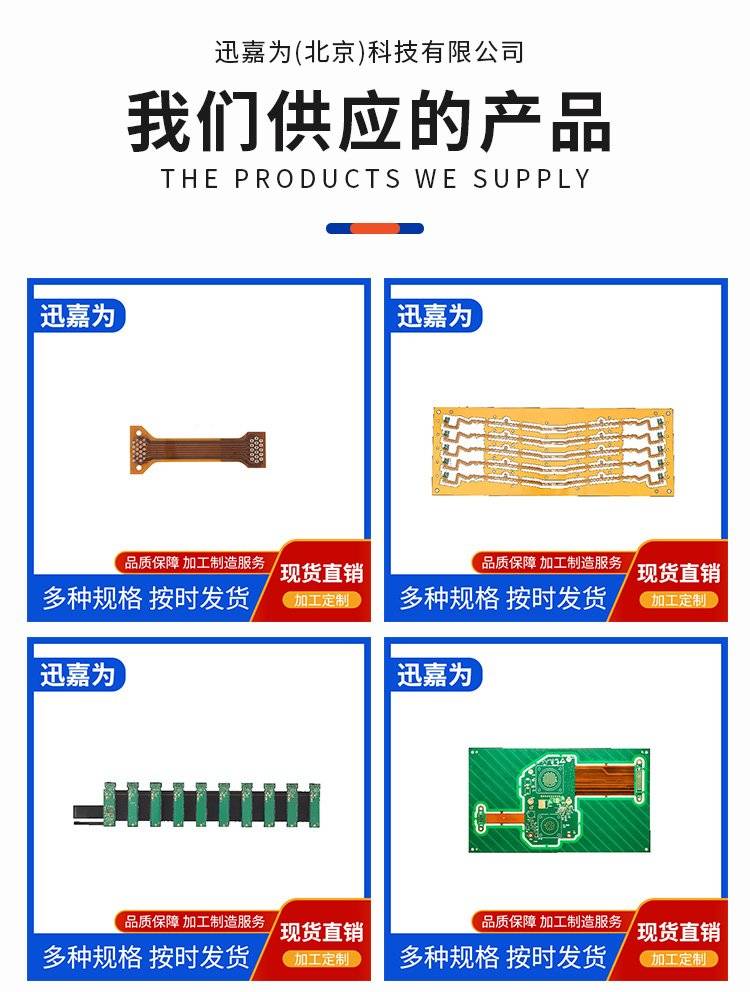 迅嘉为(北京)科技有限公司

我们供应的产品

THE PRODUCTS WE SUPPLY

迅嘉为

品质保障 加工制造服务

多种规格 按时发货

现货直销

加工定制

迅嘉为

品质保障 加工制造服务

多种规格 按时发货

现货直销

加工定制

迅嘉为

品质保障 加工制造服务

多种规格 按时发货

现货直销

加工定制

迅嘉为

品质保障 加工制造服务

多种规格 按时发货

现货直销

加工定制